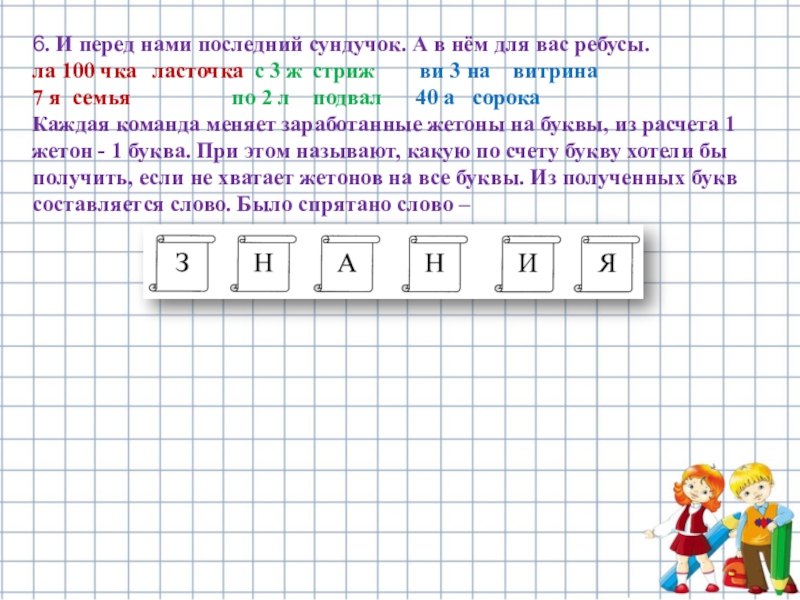 6. И перед нами последний сундучок. А в нём для вас ребусы.
ла 100 чка ласточка с 3 ж стриж ви 3 на витрина
7 я семья по 2 л подвал 40 а сорока

Каждая команда меняет заработанные жетоны на буквы, из расчета 1 жетон - 1 буква. При этом называют, какую по счету букву хотели бы получить, если не хватает жетонов на все буквы. Из полученных букв составляется слово. Было спрятано слово –

З Н А Н И Я